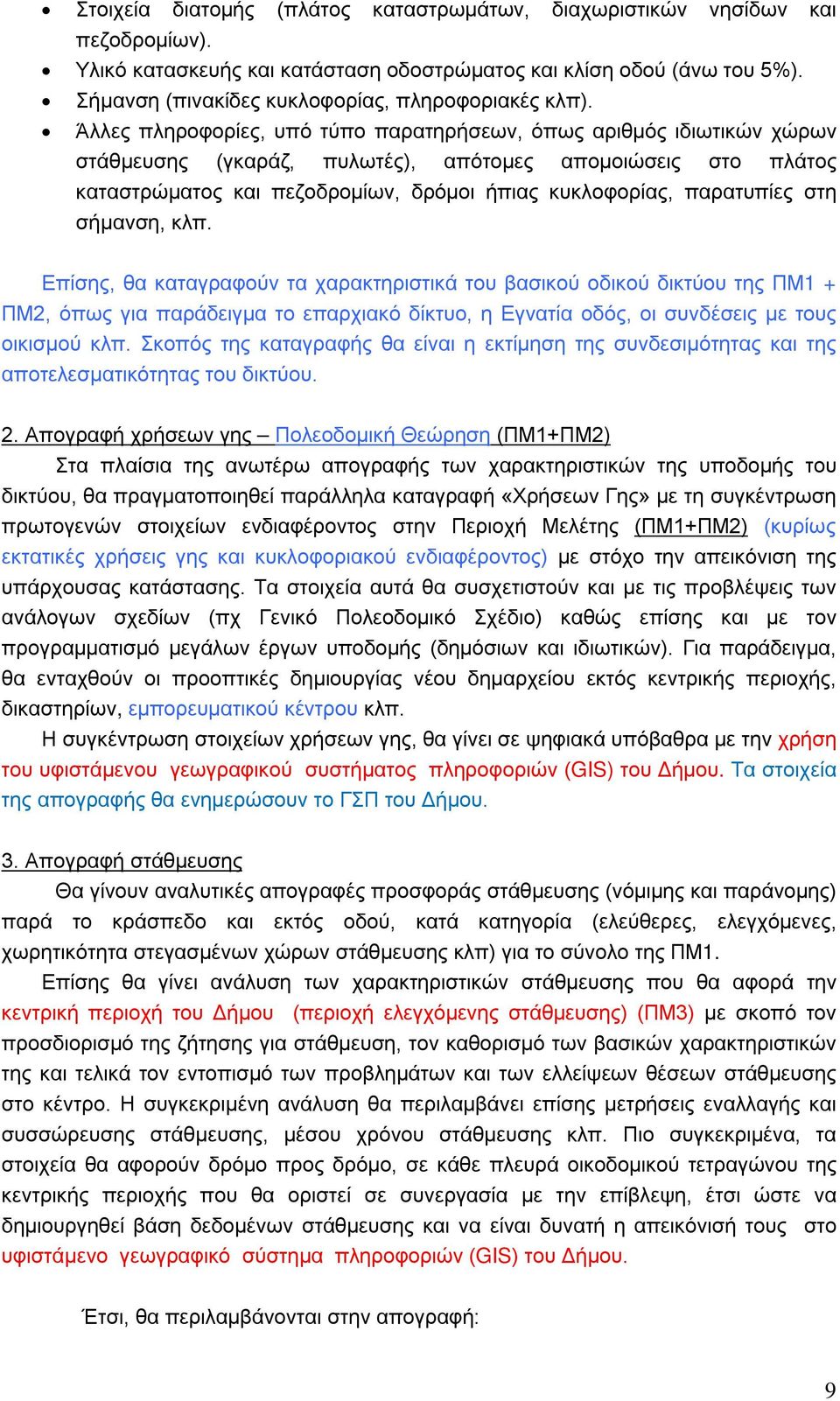 • Στοιχεία διατομής (πλάτος καταστρωμάτων, διαχωριστικών νησίδων και πεζοδρομίων).
• Υλικό κατασκευής και κατάσταση οδοστρώματος και κλίση οδού (άνω του 5%).
• Σήμανση (πινακίδες κυκλοφορίας, πληροφοριακές κλπ).
• Άλλες πληροφορίες, υπό τύπο παρατηρήσεων, όπως αριθμός ιδιωτικών χώρων στάθμευσης (γκαράζ, πυλωτές), απότομες απομοιώσεις στο πλάτος καταστρώματος και πεζοδρομίων, δρόμοι ήπιας κυκλοφορίας, παρατυπίες στη σήμανση, κλπ.

Επίσης, θα καταγραφούν τα χαρακτηριστικά του βασικού οδικού δικτύου της ΠΜ1 + ΠΜ2, όπως για παράδειγμα το επαρχιακό δίκτυο, η Εγνατία οδός, οι συνδέσεις με τους οικισμού κλπ. Σκοπός της καταγραφής θα είναι η εκτίμηση της συνδεσιμότητας και της αποτελεσματικότητας του δικτύου.

2. Απογραφή χρήσεων γης – Πολεοδομική Θεώρηση (ΠΜ1+ΠΜ2)
Στα πλαίσια της ανωτέρω απογραφής των χαρακτηριστικών της υποδομής του δικτύου, θα πραγματοποιηθεί παράλληλα καταγραφή «Χρήσεων Γης» με τη συγκέντρωση πρωτογενών στοιχείων ενδιαφέροντος στην Περιοχή Μελέτης (ΠΜ1+ΠΜ2) (κυρίως εκτατικές χρήσεις γης και κυκλοφοριακού ενδιαφέροντος) με στόχο την απεικόνιση της υπάρχουσας κατάστασης. Τα στοιχεία αυτά θα συσχετιστούν και με τις προβλέψεις των ανάλογων σχεδίων (πχ Γενικό Πολεοδομικό Σχέδιο) καθώς επίσης και με τον προγραμματισμό μεγάλων έργων υποδομής (δημόσιων και ιδιωτικών). Για παράδειγμα, θα ενταχθούν οι προοπτικές δημιουργίας νέου δημαρχείου εκτός κεντρικής περιοχής, δικαστηρίων, εμπορευματικού κέντρου κλπ.
Η συγκέντρωση στοιχείων χρήσεων γης, θα γίνει σε ψηφιακά υπόβαθρα με την χρήση του υφιστάμενου γεωγραφικού συστήματος πληροφοριών (GIS) του Δήμου. Τα στοιχεία της απογραφής θα ενημερώσουν το ΓΣΠ του Δήμου.

3. Απογραφή στάθμευσης
Θα γίνουν αναλυτικές απογραφές προσφοράς στάθμευσης (νόμιμης και παράνομης) παρά το κράσπεδο και εκτός οδού, κατά κατηγορία (ελεύθερες, ελεγχόμενες, χωρητικότητα στεγασμένων χώρων στάθμευσης κλπ) για το σύνολο της ΠΜ1.
Επίσης θα γίνει ανάλυση των χαρακτηριστικών στάθμευσης που θα αφορά την κεντρική περιοχή του Δήμου (περιοχή ελεγχόμενης στάθμευσης) (ΠΜ3) με σκοπό τον προσδιορισμό της ζήτησης για στάθμευση, τον καθορισμό των βασικών χαρακτηριστικών της και τελικά τον εντοπισμό των προβλημάτων και των ελλείψεων θέσεων στάθμευσης στο κέντρο. Η συγκεκριμένη ανάλυση θα περιλαμβάνει επίσης μετρήσεις εναλλαγής και συσσώρευσης στάθμευσης, μέσου χρόνου στάθμευσης κλπ. Πιο συγκεκριμένα, τα στοιχεία θα αφορούν δρόμο προς δρόμο, σε κάθε πλευρά οικοδομικού τετραγώνου της κεντρικής περιοχής που θα οριστεί σε συνεργασία με την επίβλεψη, έτσι ώστε να δημιουργηθεί βάση δεδομένων στάθμευσης και να είναι δυνατή η απεικόνισή τους στο υφιστάμενο γεωγραφικό σύστημα πληροφοριών (GIS) του Δήμου.

Έτσι, θα περιλαμβάνονται στην απογραφή:

9